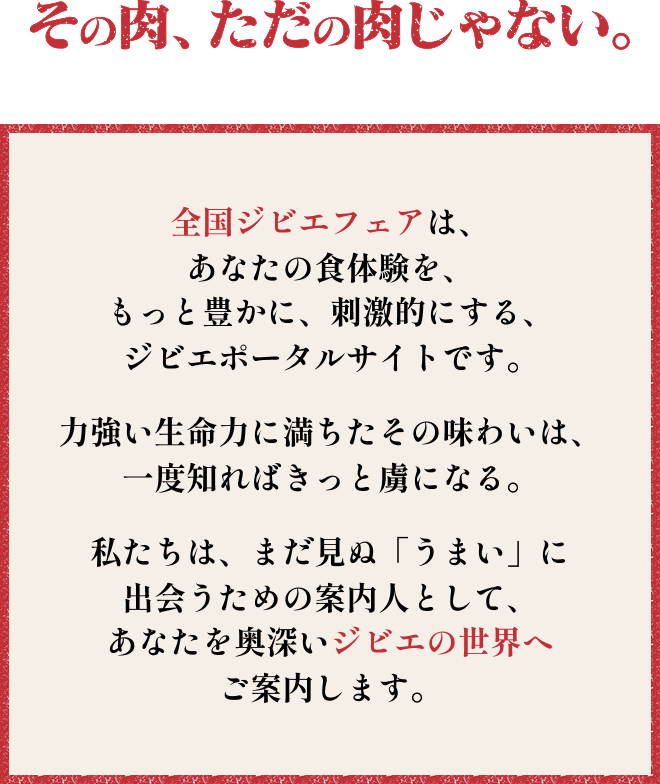 その肉、ただの肉じゃない。

全国ジビエフェアは、
あなたの食体験を、
もっと豊かに、刺激的にする、
ジビエポータルサイトです。

力強い生命力に満ちたその味わいは、
一度知ればきっと虜になる。

私たちは、まだ見ぬ「うまい」に
出会うための案内人として、
あなたを奥深いジビエの世界へ
ご案内します。